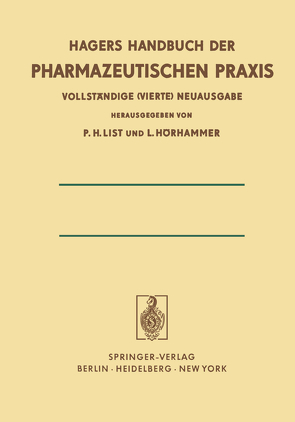 HAGERS HANDBUCH DER
PHARMAZEUTISCHEN PRAXIS
VOLLSTÄNDIGE (VIERTE) NEUAUSGABE
HERAUSGEGEBEN VON
P. H. LIST UND L. HÖRHAMMER

SPRINGER-VERLAG
BERLIN · HEIDELBERG · NEW YORK